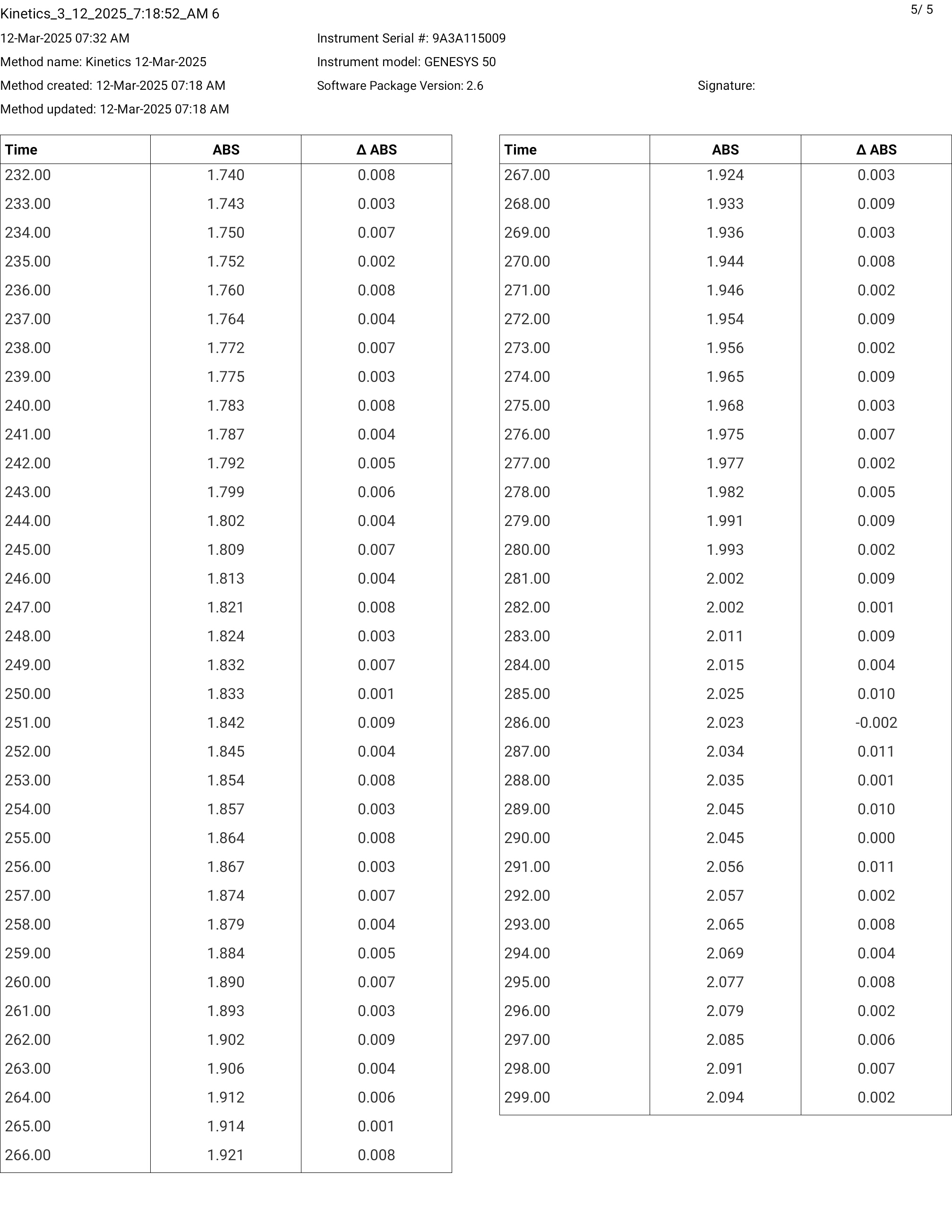 Kinetics_3_12_2025_7:18:52_AM 6

5/ 5

12-Mar-2025 07:32 AM
Method name: Kinetics 12-Mar-2025
Method created: 12-Mar-2025 07:18 AM
Method updated: 12-Mar-2025 07:18 AM

Instrument Serial #: 9A3A115009
Instrument model: GENESYS 50
Software Package Version: 2.6

Signature:

| Time | ABS | Δ ABS |
|---|---|---|
| 232.00 | 1.740 | 0.008 |
| 233.00 | 1.743 | 0.003 |
| 234.00 | 1.750 | 0.007 |
| 235.00 | 1.752 | 0.002 |
| 236.00 | 1.760 | 0.008 |
| 237.00 | 1.764 | 0.004 |
| 238.00 | 1.772 | 0.007 |
| 239.00 | 1.775 | 0.003 |
| 240.00 | 1.783 | 0.008 |
| 241.00 | 1.787 | 0.004 |
| 242.00 | 1.792 | 0.005 |
| 243.00 | 1.799 | 0.006 |
| 244.00 | 1.802 | 0.004 |
| 245.00 | 1.809 | 0.007 |
| 246.00 | 1.813 | 0.004 |
| 247.00 | 1.821 | 0.008 |
| 248.00 | 1.824 | 0.003 |
| 249.00 | 1.832 | 0.007 |
| 250.00 | 1.833 | 0.001 |
| 251.00 | 1.842 | 0.009 |
| 252.00 | 1.845 | 0.004 |
| 253.00 | 1.854 | 0.008 |
| 254.00 | 1.857 | 0.003 |
| 255.00 | 1.864 | 0.008 |
| 256.00 | 1.867 | 0.003 |
| 257.00 | 1.874 | 0.007 |
| 258.00 | 1.879 | 0.004 |
| 259.00 | 1.884 | 0.005 |
| 260.00 | 1.890 | 0.007 |
| 261.00 | 1.893 | 0.003 |
| 262.00 | 1.902 | 0.009 |
| 263.00 | 1.906 | 0.004 |
| 264.00 | 1.912 | 0.006 |
| 265.00 | 1.914 | 0.001 |
| 266.00 | 1.921 | 0.008 |

| Time | ABS | Δ ABS |
|---|---|---|
| 267.00 | 1.924 | 0.003 |
| 268.00 | 1.933 | 0.009 |
| 269.00 | 1.936 | 0.003 |
| 270.00 | 1.944 | 0.008 |
| 271.00 | 1.946 | 0.002 |
| 272.00 | 1.954 | 0.009 |
| 273.00 | 1.956 | 0.002 |
| 274.00 | 1.965 | 0.009 |
| 275.00 | 1.968 | 0.003 |
| 276.00 | 1.975 | 0.007 |
| 277.00 | 1.977 | 0.002 |
| 278.00 | 1.982 | 0.005 |
| 279.00 | 1.991 | 0.009 |
| 280.00 | 1.993 | 0.002 |
| 281.00 | 2.002 | 0.009 |
| 282.00 | 2.002 | 0.001 |
| 283.00 | 2.011 | 0.009 |
| 284.00 | 2.015 | 0.004 |
| 285.00 | 2.025 | 0.010 |
| 286.00 | 2.023 | -0.002 |
| 287.00 | 2.034 | 0.011 |
| 288.00 | 2.035 | 0.001 |
| 289.00 | 2.045 | 0.010 |
| 290.00 | 2.045 | 0.000 |
| 291.00 | 2.056 | 0.011 |
| 292.00 | 2.057 | 0.002 |
| 293.00 | 2.065 | 0.008 |
| 294.00 | 2.069 | 0.004 |
| 295.00 | 2.077 | 0.008 |
| 296.00 | 2.079 | 0.002 |
| 297.00 | 2.085 | 0.006 |
| 298.00 | 2.091 | 0.007 |
| 299.00 | 2.094 | 0.002 |